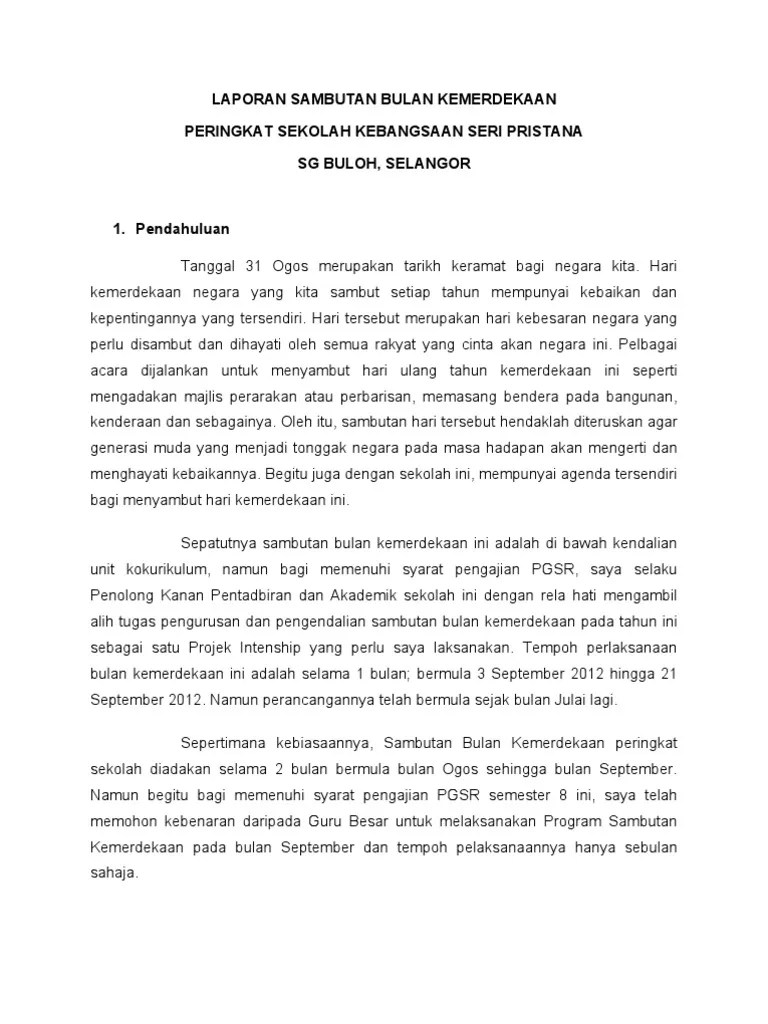 LAPORAN SAMBUTAN BULAN KEMERDEKAAN

PERINGKAT SEKOLAH KEBANGSAAN SERI PRISTANA

SG BULOH, SELANGOR

1. Pendahuluan

Tanggal 31 Ogos merupakan tarikh keramat bagi negara kita. Hari kemerdekaan negara yang kita sambut setiap tahun mempunyai kebaikan dan kepentingannya yang tersendiri. Hari tersebut merupakan hari kebesaran negara yang perlu disambut dan dihayati oleh semua rakyat yang cinta akan negara ini. Pelbagai acara dijalankan untuk menyambut hari ulang tahun kemerdekaan ini seperti mengadakan majlis perarakan atau perbarisan, memasang bendera pada bangunan, kenderaan dan sebagainya. Oleh itu, sambutan hari tersebut hendaklah diteruskan agar generasi muda yang menjadi tonggak negara pada masa hadapan akan mengerti dan menghayati kebaikannya. Begitu juga dengan sekolah ini, mempunyai agenda tersendiri bagi menyambut hari kemerdekaan ini.

Sepatutnya sambutan bulan kemerdekaan ini adalah di bawah kendalian unit kokurikulum, namun bagi memenuhi syarat pengajian PGSR, saya selaku Penolong Kanan Pentadbiran dan Akademik sekolah ini dengan rela hati mengambil alih tugas pengurusan dan pengendalian sambutan bulan kemerdekaan pada tahun ini sebagai satu Projek Intenship yang perlu saya laksanakan. Tempoh perlaksanaan bulan kemerdekaan ini adalah selama 1 bulan; bermula 3 September 2012 hingga 21 September 2012. Namun perancangannya telah bermula sejak bulan Julai lagi.

Sepertimana kebiasaannya, Sambutan Bulan Kemerdekaan peringkat sekolah diadakan selama 2 bulan bermula bulan Ogos sehingga bulan September. Namun begitu bagi memenuhi syarat pengajian PGSR semester 8 ini, saya telah memohon kebenaran daripada Guru Besar untuk melaksanakan Program Sambutan Kemerdekaan pada bulan September dan tempoh pelaksanaannya hanya sebulan sahaja.